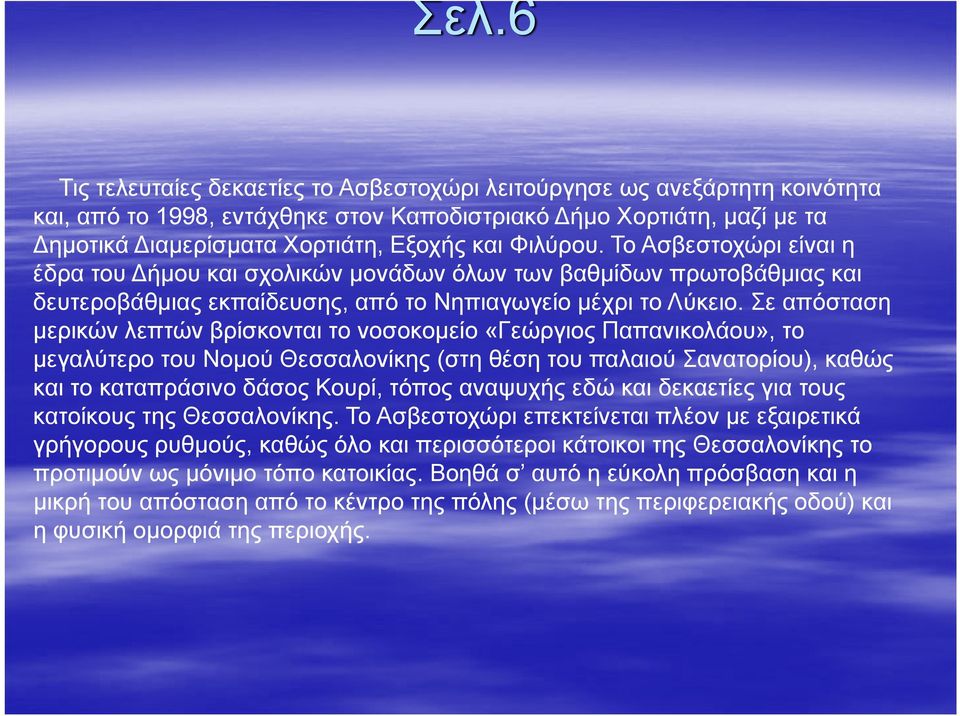 Σελ.6

Τις τελευταίες δεκαετίες το Ασβεστοχώρι λειτούργησε ως ανεξάρτητη κοινότητα και, από το 1998, εντάχθηκε στον Καποδιστριακό Δήμο Χορτιάτη, μαζί με τα Δημοτικά Διαμερίσματα Χορτιάτη, Εξοχής και Φιλύρου. Το Ασβεστοχώρι είναι η έδρα του Δήμου και σχολικών μονάδων όλων των βαθμίδων πρωτοβάθμιας και δευτεροβάθμιας εκπαίδευσης, από το Νηπιαγωγείο μέχρι το Λύκειο. Σε απόσταση μερικών λεπτών βρίσκονται το νοσοκομείο «Γεώργιος Παπανικολάου», το μεγαλύτερο του Νομού Θεσσαλονίκης (στη θέση του παλαιού Σανατορίου), καθώς και το καταπράσινο δάσος Κουρί, τόπος αναψυχής εδώ και δεκαετίες για τους κατοίκους της Θεσσαλονίκης. Το Ασβεστοχώρι επεκτείνεται πλέον με εξαιρετικά γρήγορους ρυθμούς, καθώς όλο και περισσότεροι κάτοικοι της Θεσσαλονίκης το προτιμούν ως μόνιμο τόπο κατοικίας. Βοηθά σ’ αυτό η εύκολη πρόσβαση και η μικρή του απόσταση από το κέντρο της πόλης (μέσω της περιφερειακής οδού) και η φυσική ομορφιά της περιοχής.